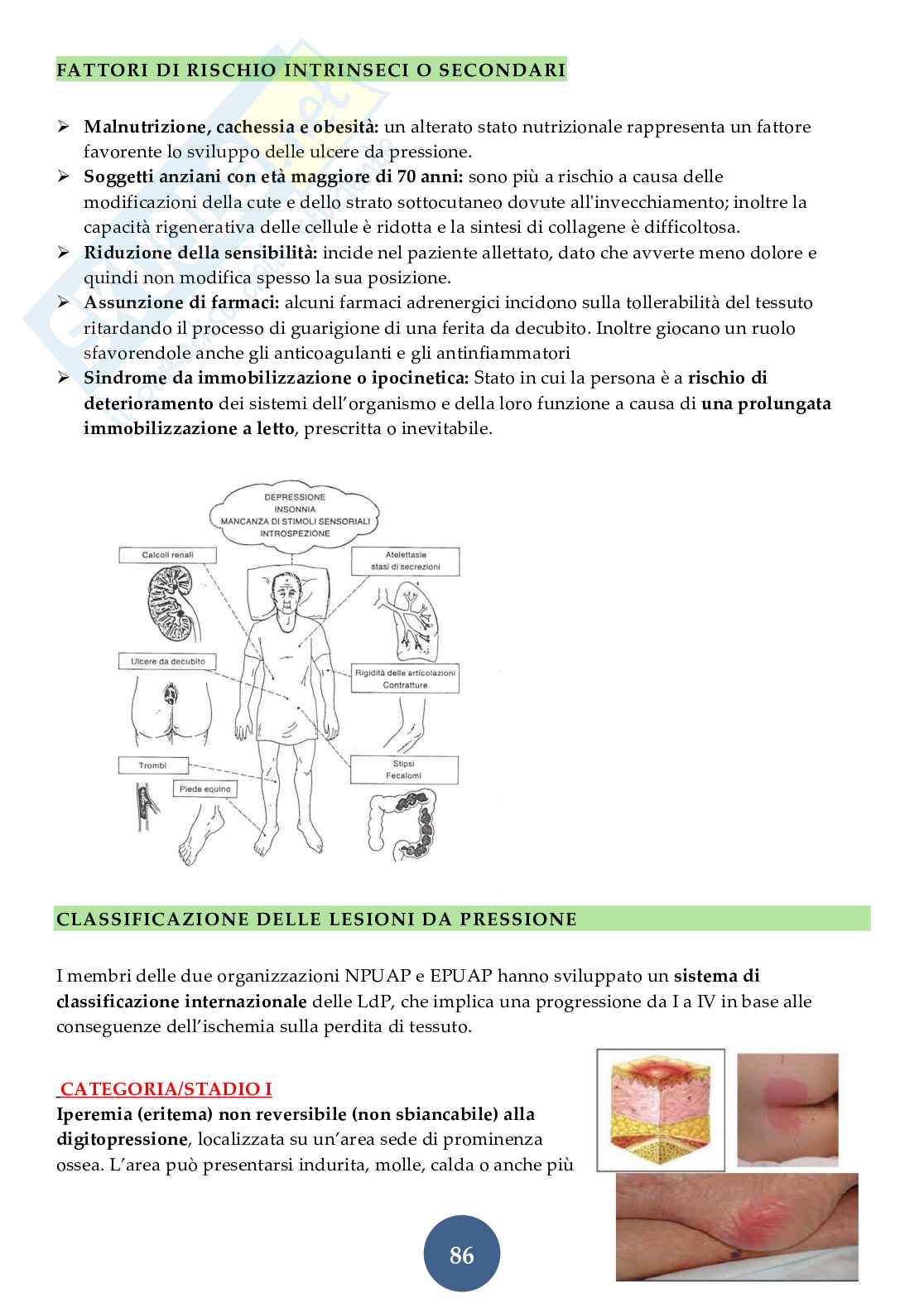 FATTORI DI RISCHIO INTRINSECI O SECONDARI

➢ **Malnutrizione, cachessia e obesità:** un alterato stato nutrizionale rappresenta un fattore favorente lo sviluppo delle ulcere da pressione.
➢ **Soggetti anziani con età maggiore di 70 anni:** sono più a rischio a causa delle modificazioni della cute e dello strato sottocutaneo dovute all'invecchiamento; inoltre la capacità rigenerativa delle cellule è ridotta e la sintesi di collagene è difficoltosa.
➢ **Riduzione della sensibilità:** incide nel paziente allettato, dato che avverte meno dolore e quindi non modifica spesso la sua posizione.
➢ **Assunzione di farmaci:** alcuni farmaci adrenergici incidono sulla tollerabilità del tessuto ritardando il processo di guarigione di una ferita da decubito. Inoltre giocano un ruolo sfavorendole anche gli anticoagulanti e gli antinfiammatori
➢ **Sindrome da immobilizzazione o ipocinetica:** Stato in cui la persona è a **rischio di deterioramento** dei sistemi dell'organismo e della loro funzione a causa di **una prolungata immobilizzazione a letto**, prescritta o inevitabile.

DEPRESSIONE
INSONNIA
MANCANZA DI STIMOLI SENSORIALI
INTROSPEZIONE

Calcoli renali

Atelettasie
stasi di secrezioni

Ulcere da decubito

Rigidità delle articolazioni
Contratture

Trombi

Piede equino

Stipsi
Fecalomi

CLASSIFICAZIONE DELLE LESIONI DA PRESSIONE

I membri delle due organizzazioni NPUAP e EPUAP hanno sviluppato un **sistema di classificazione internazionale** delle LdP, che implica una progressione da I a IV in base alle conseguenze dell'ischemia sulla perdita di tessuto.

CATEGORIA/STADIO I
**Iperemia (eritema) non reversibile (non sbiancabile) alla digitopressione**, localizzata su un'area sede di prominenza ossea. L'area può presentarsi indurita, molle, calda o anche più

86